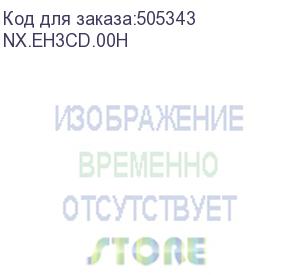 Код для заказа:505343
NX.EH3CD.00H

ИЗОБРАЖЕНИЕ
ВРЕМЕННО
ОТСУТСТВУЕТ
STORE